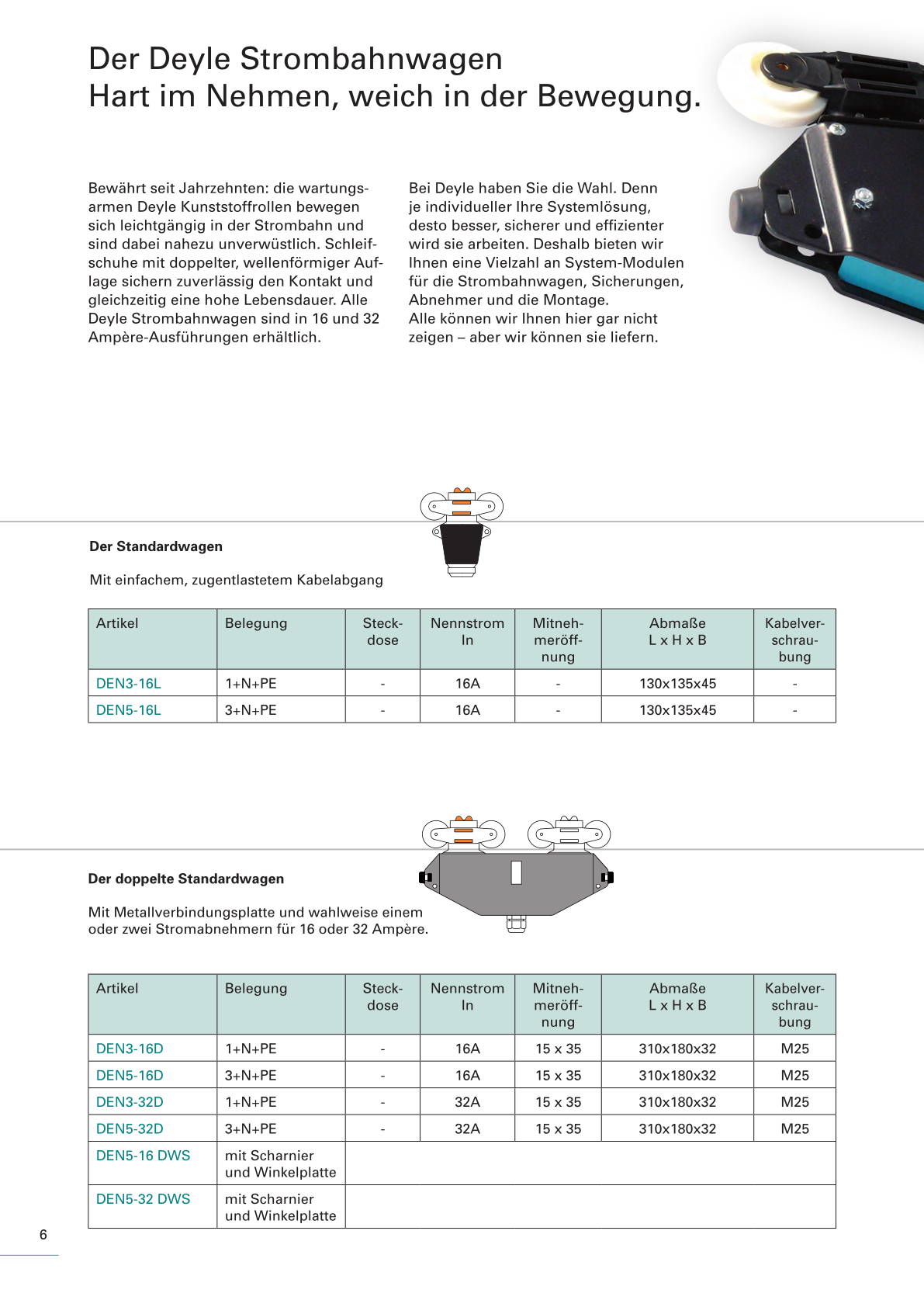 Der Deyle Strombahnwagen
Hart im Nehmen, weich in der Bewegung.

Bewährt seit Jahrzehnten: die wartungsarmen Deyle Kunststoffrollen bewegen sich leichtgängig in der Strombahn und sind dabei nahezu unverwüstlich. Schleifschuhe mit doppelter, wellenförmiger Auflage sichern zuverlässig den Kontakt und gleichzeitig eine hohe Lebensdauer. Alle Deyle Strombahnwagen sind in 16 und 32 Ampère-Ausführungen erhältlich.

Bei Deyle haben Sie die Wahl. Denn je individueller Ihre Systemlösung, desto besser, sicherer und effizienter wird sie arbeiten. Deshalb bieten wir Ihnen eine Vielzahl an System-Modulen für die Strombahnwagen, Sicherungen, Abnehmer und die Montage.
Alle können wir Ihnen hier gar nicht zeigen – aber wir können sie liefern.

Der Standardwagen

Mit einfachem, zugentlastetem Kabelabgang

| Artikel | Belegung | Steckdose | Nennstrom In | Mitnehmeröffnung | Abmaße L x H x B | Kabelverschraubung |
|---|---|---|---|---|---|---|
| DEN3-16L | 1+N+PE | - | 16A | - | 130x135x45 | - |
| DEN5-16L | 3+N+PE | - | 16A | - | 130x135x45 | - |

Der doppelte Standardwagen

Mit Metallverbindungsplatte und wahlweise einem oder zwei Stromabnehmern für 16 oder 32 Ampère.

| Artikel | Belegung | Steckdose | Nennstrom In | Mitnehmeröffnung | Abmaße L x H x B | Kabelverschraubung |
|---|---|---|---|---|---|---|
| DEN3-16D | 1+N+PE | - | 16A | 15 x 35 | 310x180x32 | M25 |
| DEN5-16D | 3+N+PE | - | 16A | 15 x 35 | 310x180x32 | M25 |
| DEN3-32D | 1+N+PE | - | 32A | 15 x 35 | 310x180x32 | M25 |
| DEN5-32D | 3+N+PE | - | 32A | 15 x 35 | 310x180x32 | M25 |
| DEN5-16 DWS | mit Scharnier und Winkelplatte | | | | | |
| DEN5-32 DWS | mit Scharnier und Winkelplatte | | | | | |

6